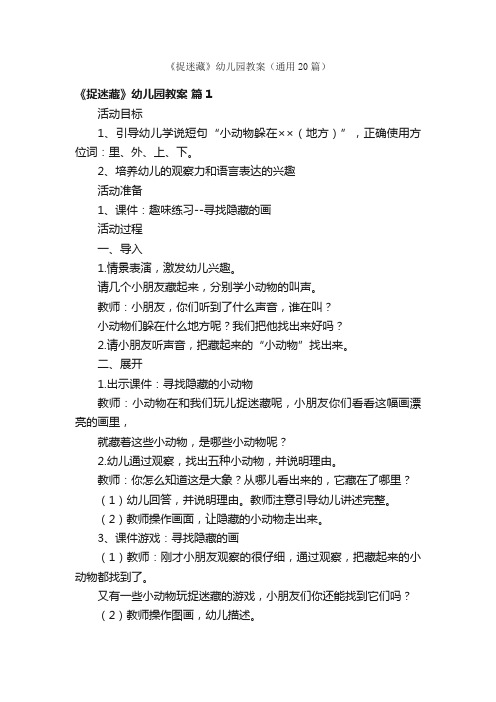 《捉迷藏》幼儿园教案（通用20篇）

《捉迷藏》幼儿园教案 篇1

活动目标

1、引导幼儿学说短句“小动物躲在××（地方）”，正确使用方位词：里、外、上、下。

2、培养幼儿的观察力和语言表达的兴趣

活动准备

1、课件：趣味练习--寻找隐藏的画

活动过程

一、导入

1.情景表演，激发幼儿兴趣。

请几个小朋友藏起来，分别学小动物的叫声。

教师：小朋友，你们听到了什么声音，谁在叫？

小动物们躲在什么地方呢？我们把他找出来好吗？

2.请小朋友听声音，把藏起来的“小动物”找出来。

二、展开

1.出示课件：寻找隐藏的小动物

教师：小动物在和我们玩儿捉迷藏呢，小朋友你们看看这幅画漂亮的画里，

就藏着这些小动物，是哪些小动物呢？

2.幼儿通过观察，找出五种小动物，并说明理由。

教师：你怎么知道这是大象？从哪儿看出来的，它藏在了哪里？

（1）幼儿回答，并说明理由。教师注意引导幼儿讲述完整。

（2）教师操作画面，让隐藏的小动物走出来。

3、课件游戏：寻找隐藏的画

（1）教师：刚才小朋友观察的很仔细，通过观察，把藏起来的小动物都找到了。

又有一些小动物玩捉迷藏的游戏，小朋友们你还能找到它们吗？

（2）教师操作图画，幼儿描述。